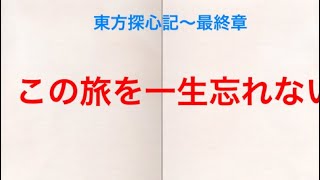 東方探心記～最終章

この旅を一生忘れない